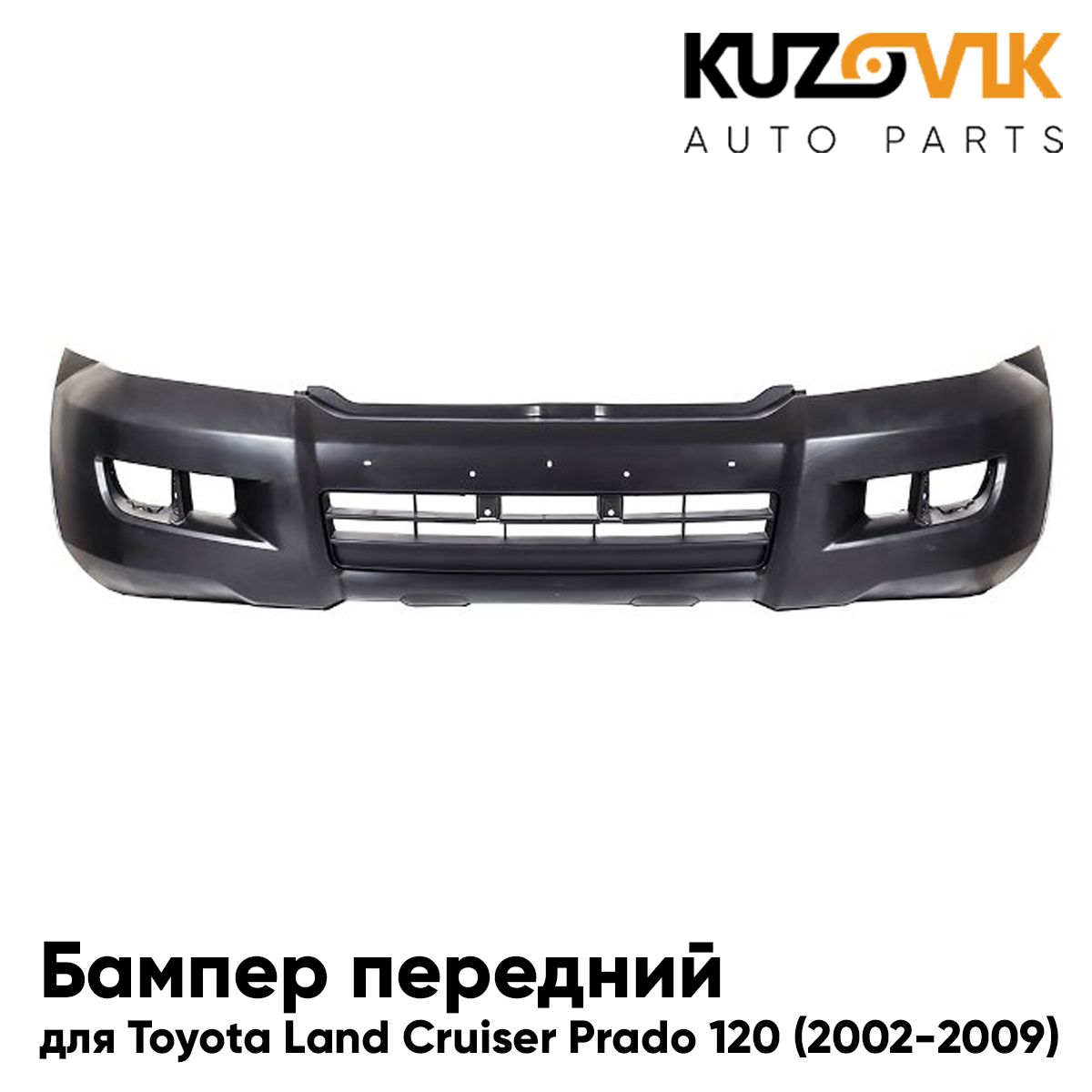 KUZOVIK
AUTO PARTS

Бампер передний
для Toyota Land Cruiser Prado 120 (2002-2009)